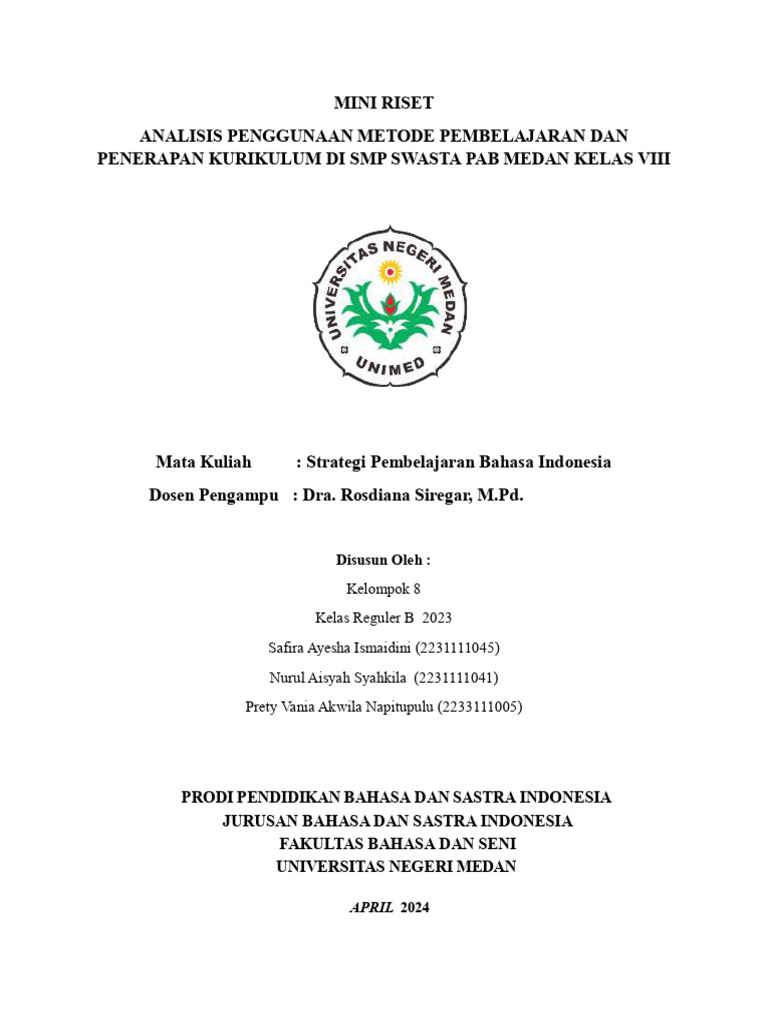 MINI RISET

ANALISIS PENGGUNAAN METODE PEMBELAJARAN DAN PENERAPAN KURIKULUM DI SMP SWASTA PAB MEDAN KELAS VIII

UNIVERSITAS NEGERI MEDAN
UNIMED

Mata Kuliah : Strategi Pembelajaran Bahasa Indonesia
Dosen Pengampu : Dra. Rosdiana Siregar, M.Pd.

Disusun Oleh :
Kelompok 8
Kelas Reguler B 2023
Safira Ayesha Ismaidini (2231111045)
Nurul Aisyah Syahkila (2231111041)
Prety Vania Akwila Napitupulu (2233111005)

PRODI PENDIDIKAN BAHASA DAN SASTRA INDONESIA
JURUSAN BAHASA DAN SASTRA INDONESIA
FAKULTAS BAHASA DAN SENI
UNIVERSITAS NEGERI MEDAN

APRIL 2024